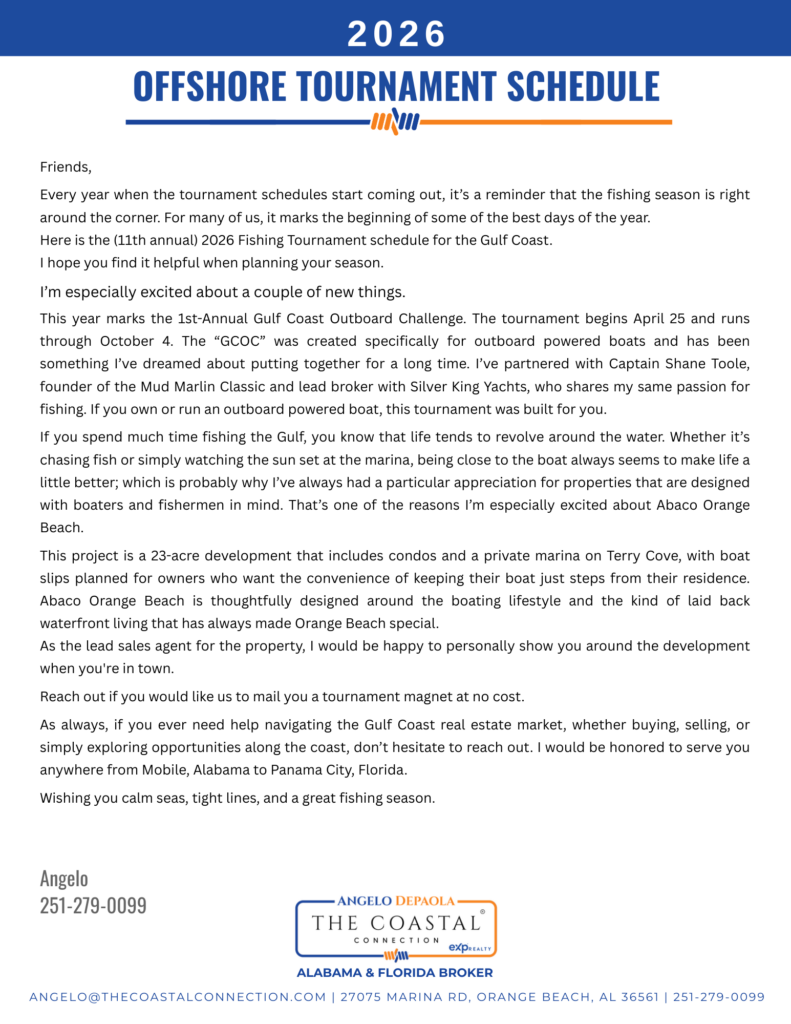 2026

OFFSHORE TOURNAMENT SCHEDULE

Friends,

Every year when the tournament schedules start coming out, it's a reminder that the fishing season is right around the corner. For many of us, it marks the beginning of some of the best days of the year.
Here is the (11th annual) 2026 Fishing Tournament schedule for the Gulf Coast.
I hope you find it helpful when planning your season.

I'm especially excited about a couple of new things.

This year marks the 1st-Annual Gulf Coast Outboard Challenge. The tournament begins April 25 and runs through October 4. The "GCOC" was created specifically for outboard powered boats and has been something I've dreamed about putting together for a long time. I've partnered with Captain Shane Toole, founder of the Mud Marlin Classic and lead broker with Silver King Yachts, who shares my same passion for fishing. If you own or run an outboard powered boat, this tournament was built for you.

If you spend much time fishing the Gulf, you know that life tends to revolve around the water. Whether it's chasing fish or simply watching the sun set at the marina, being close to the boat always seems to make life a little better; which is probably why I've always had a particular appreciation for properties that are designed with boaters and fishermen in mind. That's one of the reasons I'm especially excited about Abaco Orange Beach.

This project is a 23-acre development that includes condos and a private marina on Terry Cove, with boat slips planned for owners who want the convenience of keeping their boat just steps from their residence. Abaco Orange Beach is thoughtfully designed around the boating lifestyle and the kind of laid back waterfront living that has always made Orange Beach special.
As the lead sales agent for the property, I would be happy to personally show you around the development when you're in town.

Reach out if you would like us to mail you a tournament magnet at no cost.

As always, if you ever need help navigating the Gulf Coast real estate market, whether buying, selling, or simply exploring opportunities along the coast, don't hesitate to reach out. I would be honored to serve you anywhere from Mobile, Alabama to Panama City, Florida.

Wishing you calm seas, tight lines, and a great fishing season.

Angelo
251-279-0099

ANGELO DEPAOLA
THE COASTAL®
CONNECTION
eXp REALTY
ALABAMA & FLORIDA BROKER

ANGELO@THECOASTALCONNECTION.COM | 27075 MARINA RD, ORANGE BEACH, AL 36561 | 251-279-0099